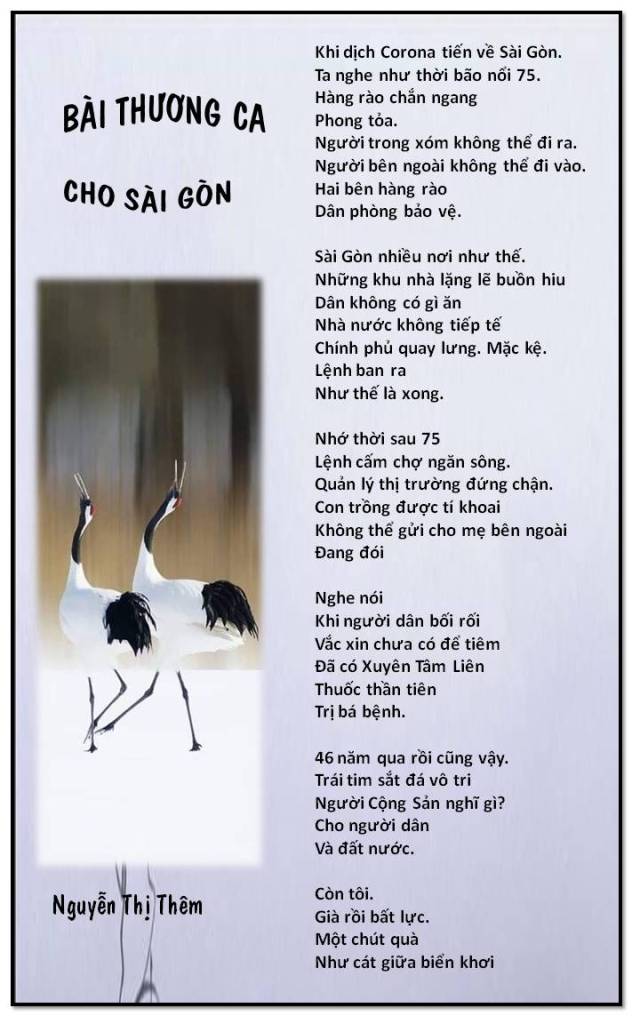 BÀI THƯƠNG CA

CHO SÀI GÒN

Nguyễn Thị Thêm

Khi dịch Corona tiến về Sài Gòn.
Ta nghe như thời bão nổi 75.
Hàng rào chắn ngang
Phong tỏa.
Người trong xóm không thể đi ra.
Người bên ngoài không thể đi vào.
Hai bên hàng rào
Dân phòng bảo vệ.

Sài Gòn nhiều nơi như thế.
Những khu nhà lặng lẽ buồn hiu
Dân không có gì ăn
Nhà nước không tiếp tế
Chính phủ quay lưng. Mặc kệ.
Lệnh ban ra
Như thế là xong.

Nhớ thời sau 75
Lệnh cấm chợ ngăn sông.
Quản lý thị trường đứng chận.
Con trồng được tí khoai
Không thể gửi cho mẹ bên ngoài
Đang đói

Nghe nói
Khi người dân bối rối
Vắc xin chưa có để tiêm
Đã có Xuyên Tâm Liên
Thuốc thần tiên
Trị bá bệnh.

46 năm qua rồi cũng vậy.
Trái tim sắt đá vô tri
Người Cộng Sản nghĩ gì?
Cho người dân
Và đất nước.

Còn tôi.
Già rồi bất lực.
Một chút quà
Như cát giữa biển khơi